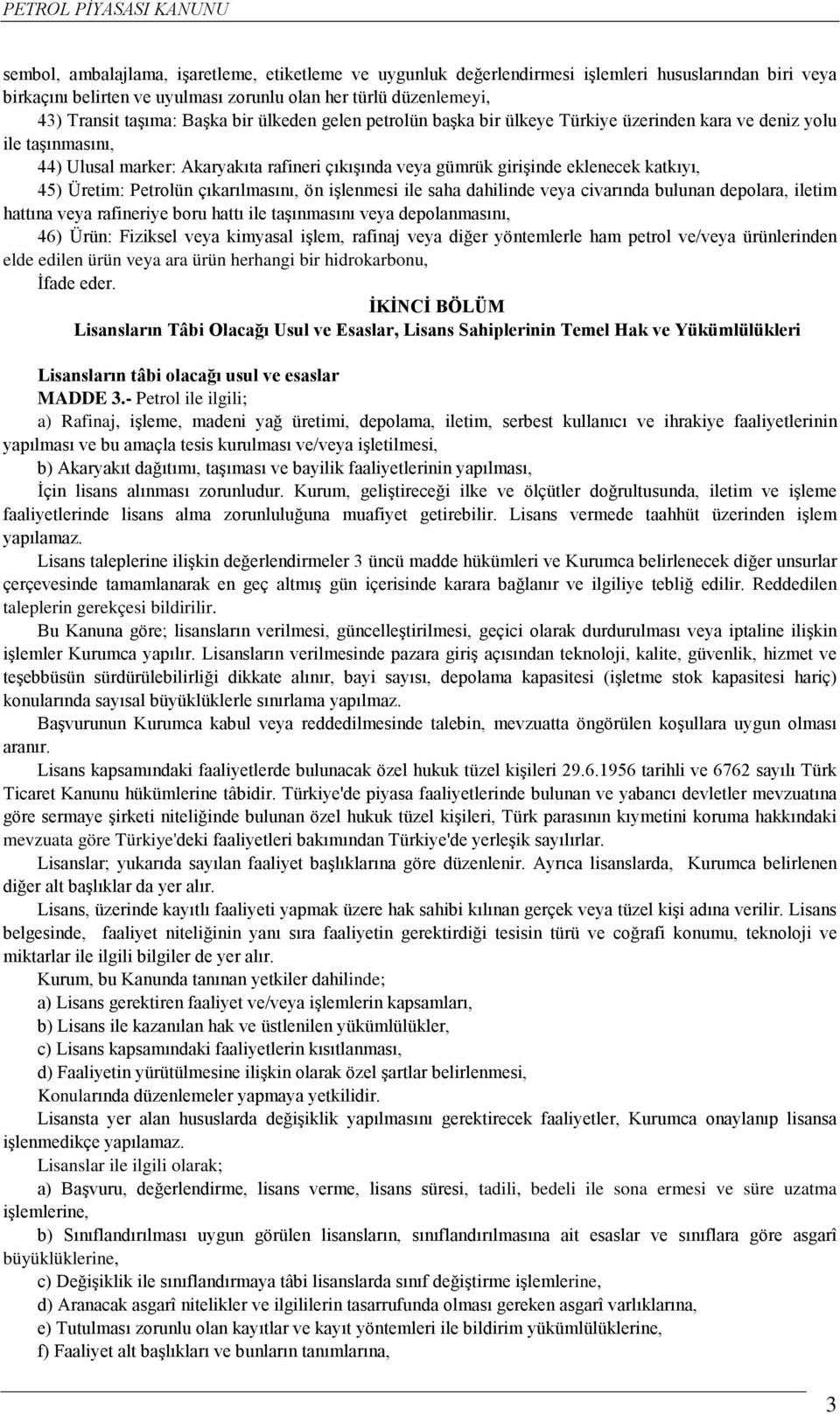 PETROL PİYASASI KANUNU

sembol, ambalajlama, işaretleme, etiketleme ve uygunluk değerlendirmesi işlemleri hususlarından biri veya birkaçını belirten ve uyulması zorunlu olan her türlü düzenlemeyi,

43) Transit taşıma: Başka bir ülkeden gelen petrolün başka bir ülkeye Türkiye üzerinden kara ve deniz yolu ile taşınmasını,

44) Ulusal marker: Akaryakıta rafineri çıkışında veya gümrük girişinde eklenecek katkıyı,

45) Üretim: Petrolün çıkarılmasını, ön işlenmesi ile saha dahilinde veya civarında bulunan depolara, iletim hattına veya rafineriye boru hattı ile taşınmasını veya depolanmasını,

46) Ürün: Fiziksel veya kimyasal işlem, rafinaj veya diğer yöntemlerle ham petrol ve/veya ürünlerinden elde edilen ürün veya ara ürün herhangi bir hidrokarbonu,

İfade eder.

İKİNCİ BÖLÜM
Lisansların Tâbi Olacağı Usul ve Esaslar, Lisans Sahiplerinin Temel Hak ve Yükümlülükleri

Lisansların tâbi olacağı usul ve esaslar
MADDE 3.- Petrol ile ilgili;

a) Rafinaj, işleme, madeni yağ üretimi, depolama, iletim, serbest kullanıcı ve ihrakiye faaliyetlerinin yapılması ve bu amaçla tesis kurulması ve/veya işletilmesi,

b) Akaryakıt dağıtımı, taşıması ve bayilik faaliyetlerinin yapılması,

İçin lisans alınması zorunludur. Kurum, geliştireceği ilke ve ölçütler doğrultusunda, iletim ve işleme faaliyetlerinde lisans alma zorunluluğuna muafiyet getirebilir. Lisans vermede taahhüt üzerinden işlem yapılamaz.

Lisans taleplerine ilişkin değerlendirmeler 3 üncü madde hükümleri ve Kurumca belirlenecek diğer unsurlar çerçevesinde tamamlanarak en geç altmış gün içerisinde karara bağlanır ve ilgiliye tebliğ edilir. Reddedilen taleplerin gerekçesi bildirilir.

Bu Kanuna göre; lisansların verilmesi, güncelleştirilmesi, geçici olarak durdurulması veya iptaline ilişkin işlemler Kurumca yapılır. Lisansların verilmesinde pazara giriş açısından teknoloji, kalite, güvenlik, hizmet ve teşebbüsün sürdürülebilirliği dikkate alınır, bayi sayısı, depolama kapasitesi (işletme stok kapasitesi hariç) konularında sayısal büyüklüklerle sınırlama yapılmaz.

Başvurunun Kurumca kabul veya reddedilmesinde talebin, mevzuatta öngörülen koşullara uygun olması aranır.

Lisans kapsamındaki faaliyetlerde bulunacak özel hukuk tüzel kişileri 29.6.1956 tarihli ve 6762 sayılı Türk Ticaret Kanunu hükümlerine tâbidir. Türkiye'de piyasa faaliyetlerinde bulunan ve yabancı devletler mevzuatına göre sermaye şirketi niteliğinde bulunan özel hukuk tüzel kişileri, Türk parasının kıymetini koruma hakkındaki mevzuata göre Türkiye'deki faaliyetleri bakımından Türkiye'de yerleşik sayılırlar.

Lisanslar; yukarıda sayılan faaliyet başlıklarına göre düzenlenir. Ayrıca lisanslarda, Kurumca belirlenen diğer alt başlıklar da yer alır.

Lisans, üzerinde kayıtlı faaliyeti yapmak üzere hak sahibi kılınan gerçek veya tüzel kişi adına verilir. Lisans belgesinde, faaliyet niteliğinin yanı sıra faaliyetin gerektirdiği tesisin türü ve coğrafi konumu, teknoloji ve miktarlar ile ilgili bilgiler de yer alır.

Kurum, bu Kanunda tanınan yetkiler dahilinde;

a) Lisans gerektiren faaliyet ve/veya işlemlerin kapsamları,

b) Lisans ile kazanılan hak ve üstlenilen yükümlülükler,

c) Lisans kapsamındaki faaliyetlerin kısıtlanması,

d) Faaliyetin yürütülmesine ilişkin olarak özel şartlar belirlenmesi,

Konularında düzenlemeler yapmaya yetkilidir.

Lisansta yer alan hususlarda değişiklik yapılmasını gerektirecek faaliyetler, Kurumca onaylanıp lisansa işlenmedikçe yapılamaz.

Lisanslar ile ilgili olarak;

a) Başvuru, değerlendirme, lisans verme, lisans süresi, tadili, bedeli ile sona ermesi ve süre uzatma işlemlerine,

b) Sınıflandırılması uygun görülen lisansların, sınıflandırılmasına ait esaslar ve sınıflara göre asgarî büyüklüklerine,

c) Değişiklik ile sınıflandırmaya tâbi lisanslarda sınıf değiştirme işlemlerine,

d) Aranacak asgarî nitelikler ve ilgililerin tasarrufunda olması gereken asgarî varlıklarına,

e) Tutulması zorunlu olan kayıtlar ve kayıt yöntemleri ile bildirim yükümlülüklerine,

f) Faaliyet alt başlıkları ve bunların tanımlarına,

3